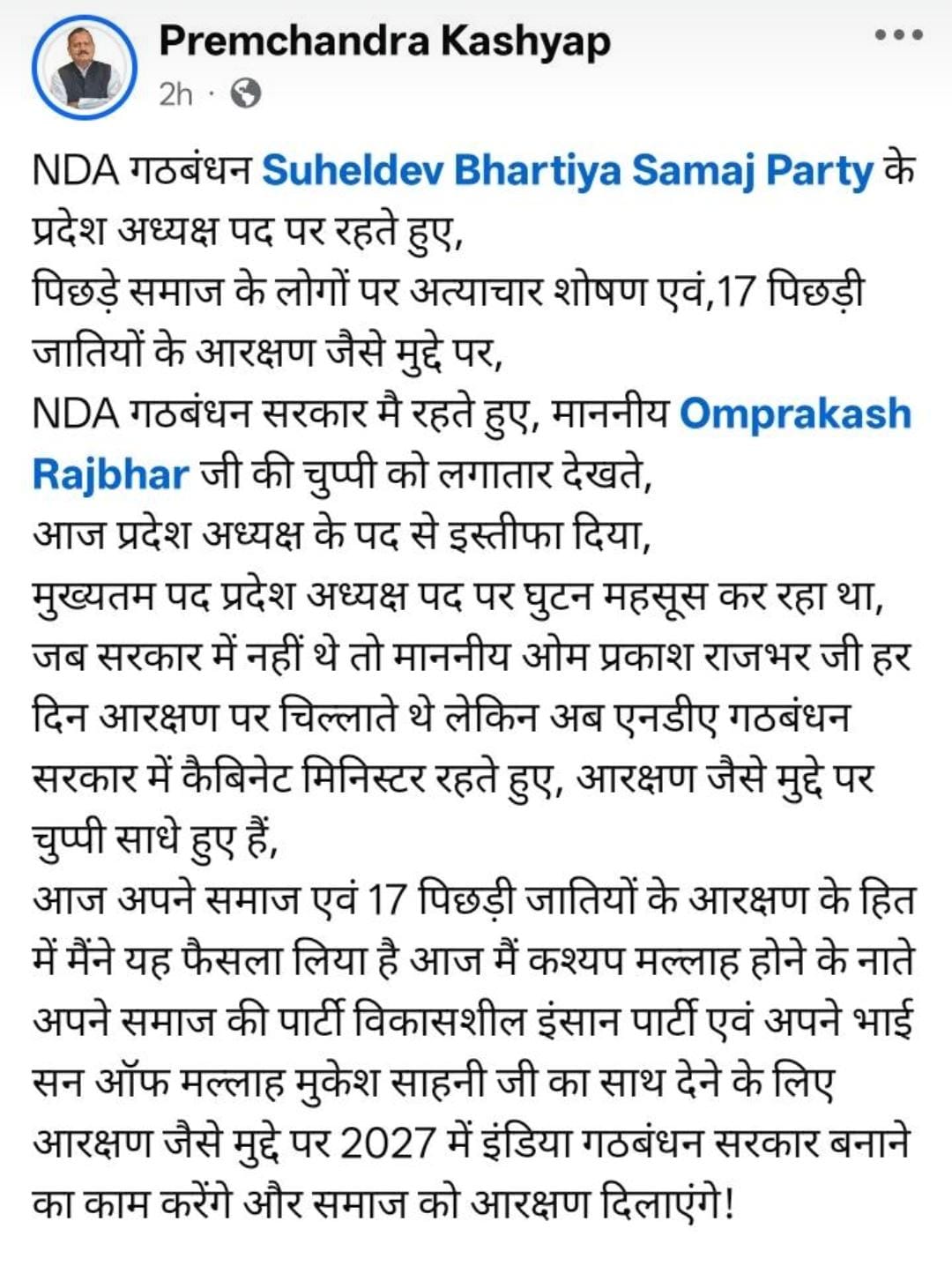 Premchandra Kashyap
2h ·

NDA गठबंधन Suheldev Bhartiya Samaj Party के प्रदेश अध्यक्ष पद पर रहते हुए,
पिछड़े समाज के लोगों पर अत्याचार शोषण एवं,17 पिछड़ी जातियों के आरक्षण जैसे मुद्दे पर,
NDA गठबंधन सरकार मै रहते हुए, माननीय Omprakash Rajbhar जी की चुप्पी को लगातार देखते,
आज प्रदेश अध्यक्ष के पद से इस्तीफा दिया,
मुख्यतम पद प्रदेश अध्यक्ष पद पर घुटन महसूस कर रहा था,
जब सरकार में नहीं थे तो माननीय ओम प्रकाश राजभर जी हर दिन आरक्षण पर चिल्लाते थे लेकिन अब एनडीए गठबंधन सरकार में कैबिनेट मिनिस्टर रहते हुए, आरक्षण जैसे मुद्दे पर चुप्पी साधे हुए हैं,
आज अपने समाज एवं 17 पिछड़ी जातियों के आरक्षण के हित में मैंने यह फैसला लिया है आज मैं कश्यप मल्लाह होने के नाते अपने समाज की पार्टी विकासशील इंसान पार्टी एवं अपने भाई सन ऑफ मल्लाह मुकेश साहनी जी का साथ देने के लिए आरक्षण जैसे मुद्दे पर 2027 में इंडिया गठबंधन सरकार बनाने का काम करेंगे और समाज को आरक्षण दिलाएंगे!